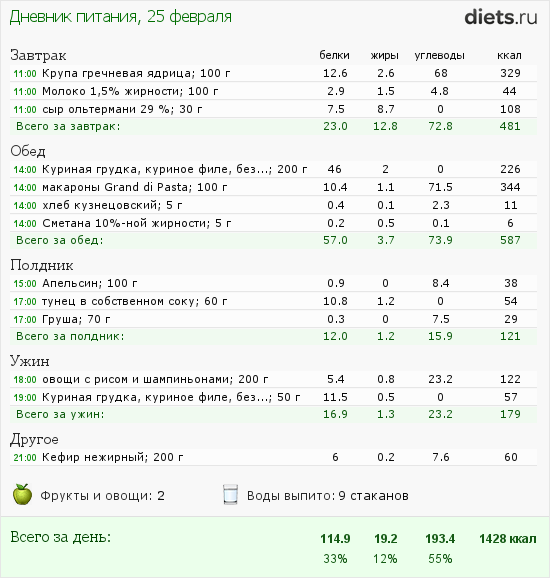 Дневник питания, 25 февраля

diets.ru

| Завтрак | белки | жиры | углеводы | ккал |
|---|---|---|---|---|
| 11:00 Крупа гречневая ядрица; 100 г | 12.6 | 2.6 | 68 | 329 |
| 11:00 Молоко 1,5% жирности; 100 г | 2.9 | 1.5 | 4.8 | 44 |
| 11:00 сыр ольтермани 29 %; 30 г | 7.5 | 8.7 | 0 | 108 |
| Всего за завтрак: | 23.0 | 12.8 | 72.8 | 481 |
| Обед | | | | |
| 14:00 Куриная грудка, куриное филе, без...; 200 г | 46 | 2 | 0 | 226 |
| 14:00 макароны Grand di Pasta; 100 г | 10.4 | 1.1 | 71.5 | 344 |
| 14:00 хлеб кузнецовский; 5 г | 0.4 | 0.1 | 2.3 | 11 |
| 14:00 Сметана 10%-ной жирности; 5 г | 0.2 | 0.5 | 0.1 | 6 |
| Всего за обед: | 57.0 | 3.7 | 73.9 | 587 |
| Полдник | | | | |
| 15:00 Апельсин; 100 г | 0.9 | 0 | 8.4 | 38 |
| 17:00 тунец в собственном соку; 60 г | 10.8 | 1.2 | 0 | 54 |
| 17:00 Груша; 70 г | 0.3 | 0 | 7.5 | 29 |
| Всего за полдник: | 12.0 | 1.2 | 15.9 | 121 |
| Ужин | | | | |
| 18:00 овощи с рисом и шампиньонами; 200 г | 5.4 | 0.8 | 23.2 | 122 |
| 19:00 Куриная грудка, куриное филе, без...; 50 г | 11.5 | 0.5 | 0 | 57 |
| Всего за ужин: | 16.9 | 1.3 | 23.2 | 179 |
| Другое | | | | |
| 21:00 Кефир нежирный; 200 г | 6 | 0.2 | 7.6 | 60 |

Фрукты и овощи: 2

Воды выпито: 9 стаканов

| Всего за день: | 114.9 | 19.2 | 193.4 | 1428 ккал |
|---|---|---|---|---|
| | 33% | 12% | 55% | |